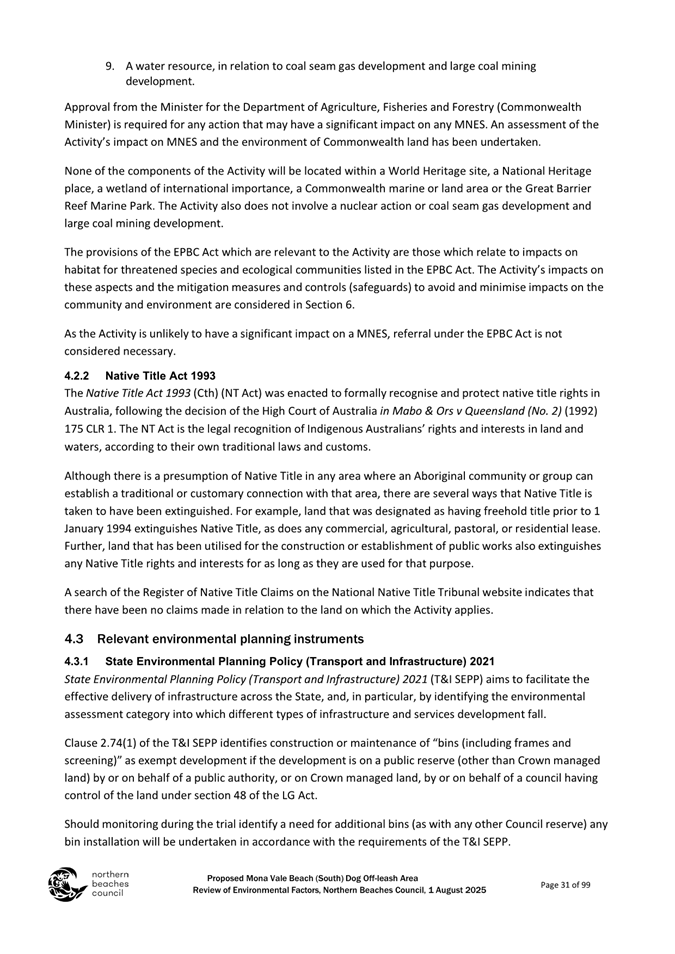 9. A water resource, in relation to coal seam gas development and large coal mining development.

Approval from the Minister for the Department of Agriculture, Fisheries and Forestry (Commonwealth Minister) is required for any action that may have a significant impact on any MNES. An assessment of the Activity's impact on MNES and the environment of Commonwealth land has been undertaken.

None of the components of the Activity will be located within a World Heritage site, a National Heritage place, a wetland of international importance, a Commonwealth marine or land area or the Great Barrier Reef Marine Park. The Activity also does not involve a nuclear action or coal seam gas development and large coal mining development.

The provisions of the EPBC Act which are relevant to the Activity are those which relate to impacts on habitat for threatened species and ecological communities listed in the EPBC Act. The Activity's impacts on these aspects and the mitigation measures and controls (safeguards) to avoid and minimise impacts on the community and environment are considered in Section 6.

As the Activity is unlikely to have a significant impact on a MNES, referral under the EPBC Act is not considered necessary.

4.2.2 Native Title Act 1993

The Native Title Act 1993 (Cth) (NT Act) was enacted to formally recognise and protect native title rights in Australia, following the decision of the High Court of Australia in Mabo & Ors v Queensland (No. 2) (1992) 175 CLR 1. The NT Act is the legal recognition of Indigenous Australians' rights and interests in land and waters, according to their own traditional laws and customs.

Although there is a presumption of Native Title in any area where an Aboriginal community or group can establish a traditional or customary connection with that area, there are several ways that Native Title is taken to have been extinguished. For example, land that was designated as having freehold title prior to 1 January 1994 extinguishes Native Title, as does any commercial, agricultural, pastoral, or residential lease. Further, land that has been utilised for the construction or establishment of public works also extinguishes any Native Title rights and interests for as long as they are used for that purpose.

A search of the Register of Native Title Claims on the National Native Title Tribunal website indicates that there have been no claims made in relation to the land on which the Activity applies.

4.3 Relevant environmental planning instruments

4.3.1 State Environmental Planning Policy (Transport and Infrastructure) 2021

State Environmental Planning Policy (Transport and Infrastructure) 2021 (T&I SEPP) aims to facilitate the effective delivery of infrastructure across the State, and, in particular, by identifying the environmental assessment category into which different types of infrastructure and services development fall.

Clause 2.74(1) of the T&I SEPP identifies construction or maintenance of "bins (including frames and screening)" as exempt development if the development is on a public reserve (other than Crown managed land) by or on behalf of a public authority, or on Crown managed land, by or on behalf of a council having control of the land under section 48 of the LG Act.

Should monitoring during the trial identify a need for additional bins (as with any other Council reserve) any bin installation will be undertaken in accordance with the requirements of the T&I SEPP.

northern beaches council

Proposed Mona Vale Beach (South) Dog Off-leash Area
Review of Environmental Factors, Northern Beaches Council, 1 August 2025

Page 31 of 99